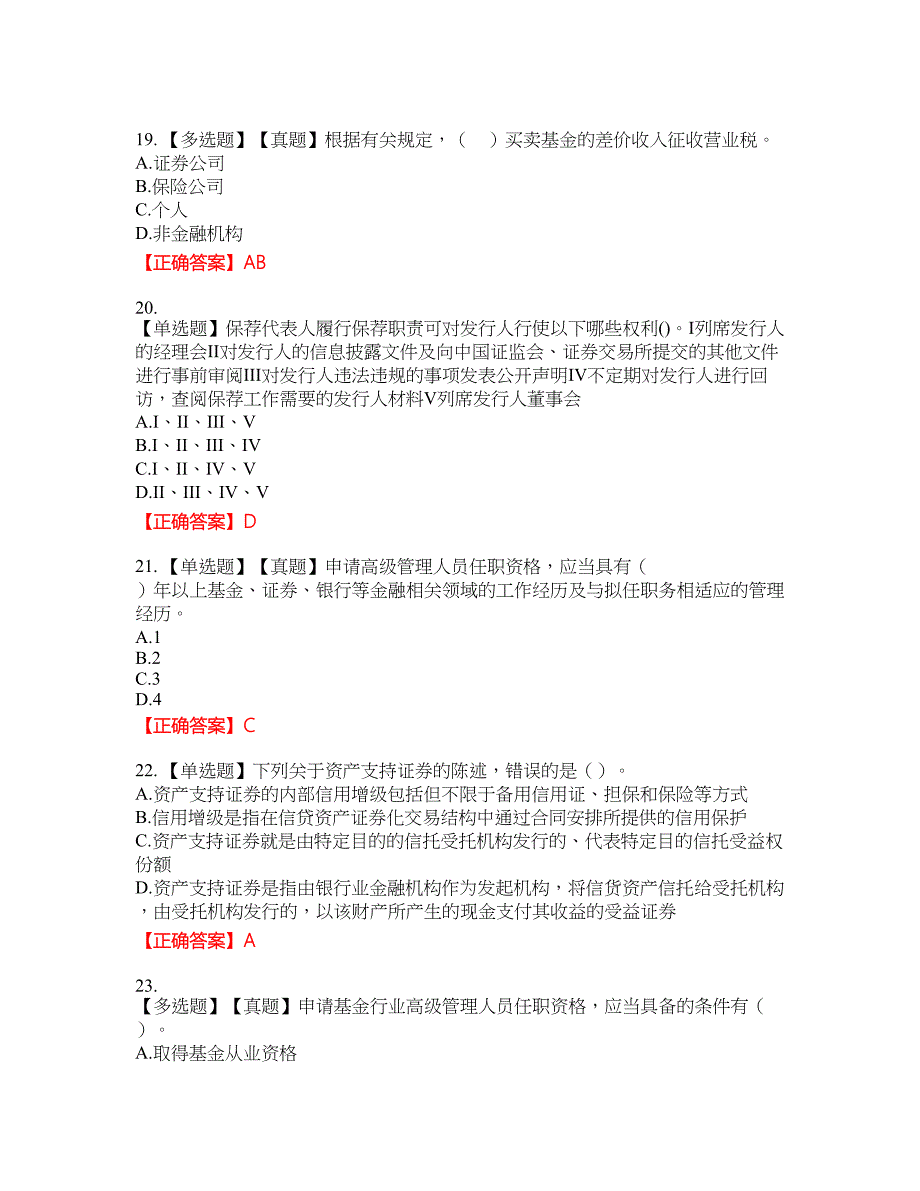 19.【多选题】【真题】根据有关规定，（　）买卖基金的差价收入征收营业税。
A.证券公司
B.保险公司
C.个人
D.非金融机构
【正确答案】AB

20.
【单选题】保荐代表人履行保荐职责可对发行人行使以下哪些权利()。I列席发行人的经理会II对发行人的信息披露文件及向中国证监会、证券交易所提交的其他文件进行事前审阅III对发行人违法违规的事项发表公开声明IV不定期对发行人进行回访，查阅保荐工作需要的发行人材料V列席发行人董事会
A.I、II、III、V
B.I、II、III、IV
C.I、II、IV、V
D.II、III、IV、V
【正确答案】D

21.【单选题】【真题】申请高级管理人员任职资格，应当具有（　）年以上基金、证券、银行等金融相关领域的工作经历及与拟任职务相适应的管理经历。
A.1
B.2
C.3
D.4
【正确答案】C

22.【单选题】下列关于资产支持证券的陈述，错误的是（ ）。
A.资产支持证券的内部信用增级包括但不限于备用信用证、担保和保险等方式
B.信用增级是指在信贷资产证券化交易结构中通过合同安排所提供的信用保护
C.资产支持证券就是由特定目的的信托受托机构发行的、代表特定目的信托受益权份额
D.资产支持证券是指由银行业金融机构作为发起机构，将信贷资产信托给受托机构，由受托机构发行的，以该财产所产生的现金支付其收益的受益证券
【正确答案】A

23.
【多选题】【真题】申请基金行业高级管理人员任职资格，应当具备的条件有（　）。
A.取得基金从业资格